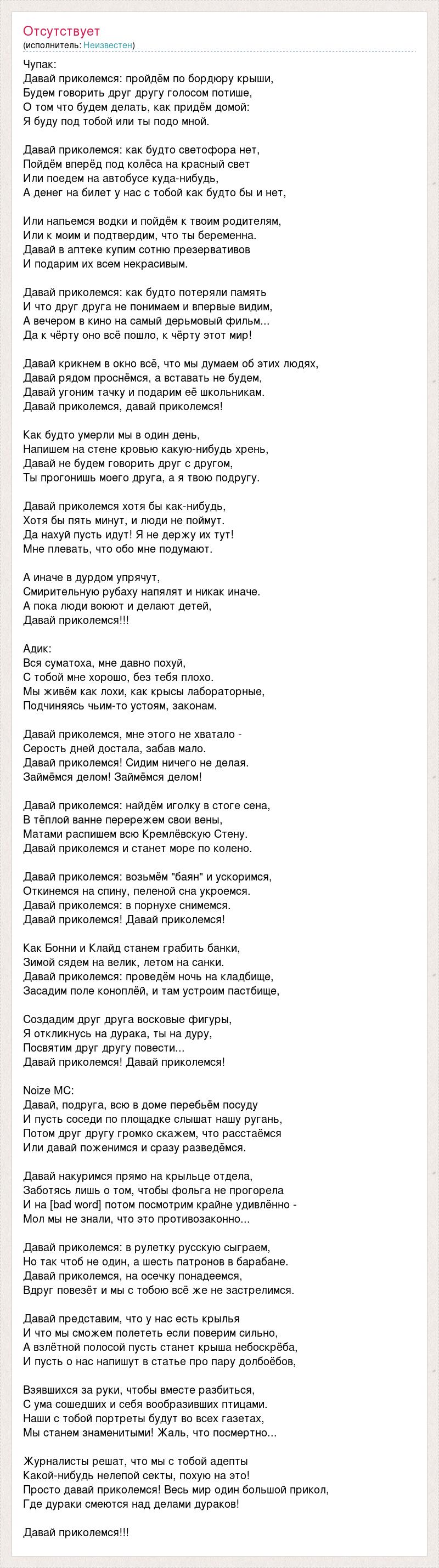 Отсутствует
(исполнитель: Неизвестен)

Чупак:
Давай приколемся: пройдём по бордюру крыши,
Будем говорить друг другу голосом потише,
О том что будем делать, как придём домой:
Я буду под тобой или ты подо мной.

Давай приколемся: как будто светофора нет,
Пойдём вперёд под колёса на красный свет
Или поедем на автобусе куда-нибудь,
А денег на билет у нас с тобой как будто бы и нет,

Или напьемся водки и пойдём к твоим родителям,
Или к моим и подтвердим, что ты беременна.
Давай в аптеке купим сотню презервативов
И подарим их всем некрасивым.

Давай приколемся: как будто потеряли память
И что друг друга не понимаем и впервые видим,
А вечером в кино на самый дерьмовый фильм...
Да к чёрту оно всё пошло, к чёрту этот мир!

Давай крикнем в окно всё, что мы думаем об этих людях,
Давай рядом проснёмся, а вставать не будем,
Давай угоним тачку и подарим её школьникам.
Давай приколемся, давай приколемся!

Как будто умерли мы в один день,
Напишем на стене кровью какую-нибудь хрень,
Давай не будем говорить друг с другом,
Ты прогонишь моего друга, а я твою подругу.

Давай приколемся хотя бы как-нибудь,
Хотя бы пять минут, и люди не поймут.
Да нахуй пусть идут! Я не держу их тут!
Мне плевать, что обо мне подумают.

А иначе в дурдом упрячут,
Смирительную рубаху напялят и никак иначе.
А пока люди воюют и делают детей,
Давай приколемся!!!

Адик:
Вся суматоха, мне давно похуй,
С тобой мне хорошо, без тебя плохо.
Мы живём как лохи, как крысы лабораторные,
Подчиняясь чьим-то устоям, законам.

Давай приколемся, мне этого не хватало -
Серость дней достала, забав мало.
Давай приколемся! Сидим ничего не делая.
Займёмся делом! Займёмся делом!

Давай приколемся: найдём иголку в стоге сена,
В тёплой ванне перережем свои вены,
Матами распишем всю Кремлёвскую Стену.
Давай приколемся и станет море по колено.

Давай приколемся: возьмём "баян" и ускоримся,
Откинемся на спину, пеленой сна укроемся.
Давай приколемся: в порнухе снимемся.
Давай приколемся! Давай приколемся!

Как Бонни и Клайд станем грабить банки,
Зимой сядем на велик, летом на санки.
Давай приколемся: проведём ночь на кладбище,
Засадим поле коноплёй, и там устроим пастбище,

Создадим друг друга восковые фигуры,
Я откликнусь на дурака, ты на дуру,
Посвятим друг другу повести...
Давай приколемся! Давай приколемся!

Noize MC:
Давай, подруга, всю в доме перебьём посуду
И пусть соседи по площадке слышат нашу ругань,
Потом друг другу громко скажем, что расстаёмся
Или давай поженимся и сразу разведёмся.

Давай накуримся прямо на крыльце отдела,
Заботясь лишь о том, чтобы фольга не прогорела
И на [bad word] потом посмотрим крайне удивлённо -
Мол мы не знали, что это противозаконно...

Давай приколемся: в рулетку русскую сыграем,
Но так чтоб не один, а шесть патронов в барабане.
Давай приколемся, на осечку понадеемся,
Вдруг повезёт и мы с тобою всё же не застрелимся.

Давай представим, что у нас есть крылья
И что мы сможем полететь если поверим сильно,
А взлётной полосой пусть станет крыша небоскрёба,
И пусть о нас напишут в статье про пару долбоёбов,

Взявшихся за руки, чтобы вместе разбиться,
С ума сошедших и себя вообразивших птицами.
Наши с тобой портреты будут во всех газетах,
Мы станем знаменитыми! Жаль, что посмертно...

Журналисты решат, что мы с тобой адепты
Какой-нибудь нелепой секты, похую на это!
Просто давай приколемся! Весь мир один большой прикол,
Где дураки смеются над делами дураков!

Давай приколемся!!!